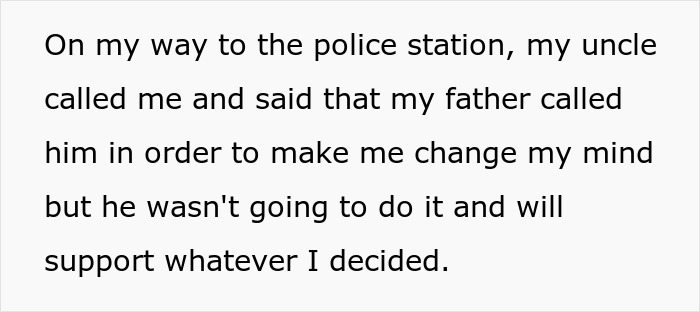 On my way to the police station, my uncle called me and said that my father called him in order to make me change my mind but he wasn't going to do it and will support whatever I decided.